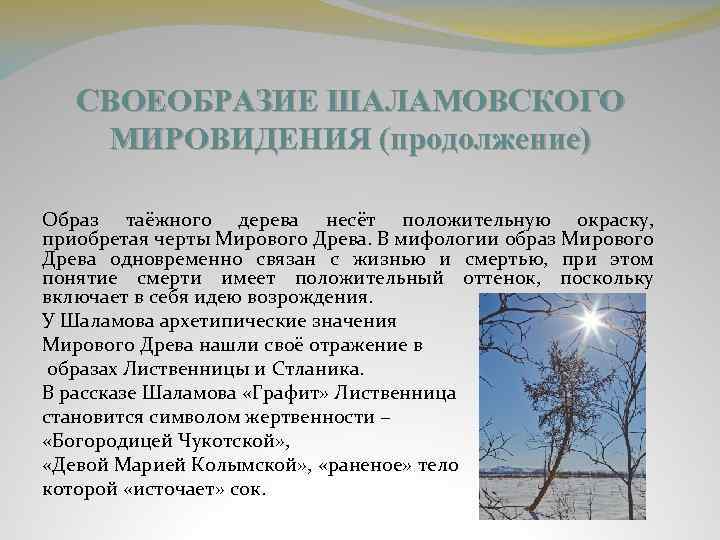 СВОЕОБРАЗИЕ ШАЛАМОВСКОГО МИРОВИДЕНИЯ (продолжение)

Образ таёжного дерева несёт положительную окраску, приобретая черты Мирового Древа. В мифологии образ Мирового Древа одновременно связан с жизнью и смертью, при этом понятие смерти имеет положительный оттенок, поскольку включает в себя идею возрождения.

У Шаламова архетипические значения Мирового Древа нашли своё отражение в образах Лиственницы и Стланика.

В рассказе Шаламова «Графит» Лиственница становится символом жертвенности – «Богородицей Чукотской», «Девой Марией Колымской», «раненое» тело которой «источает» сок.